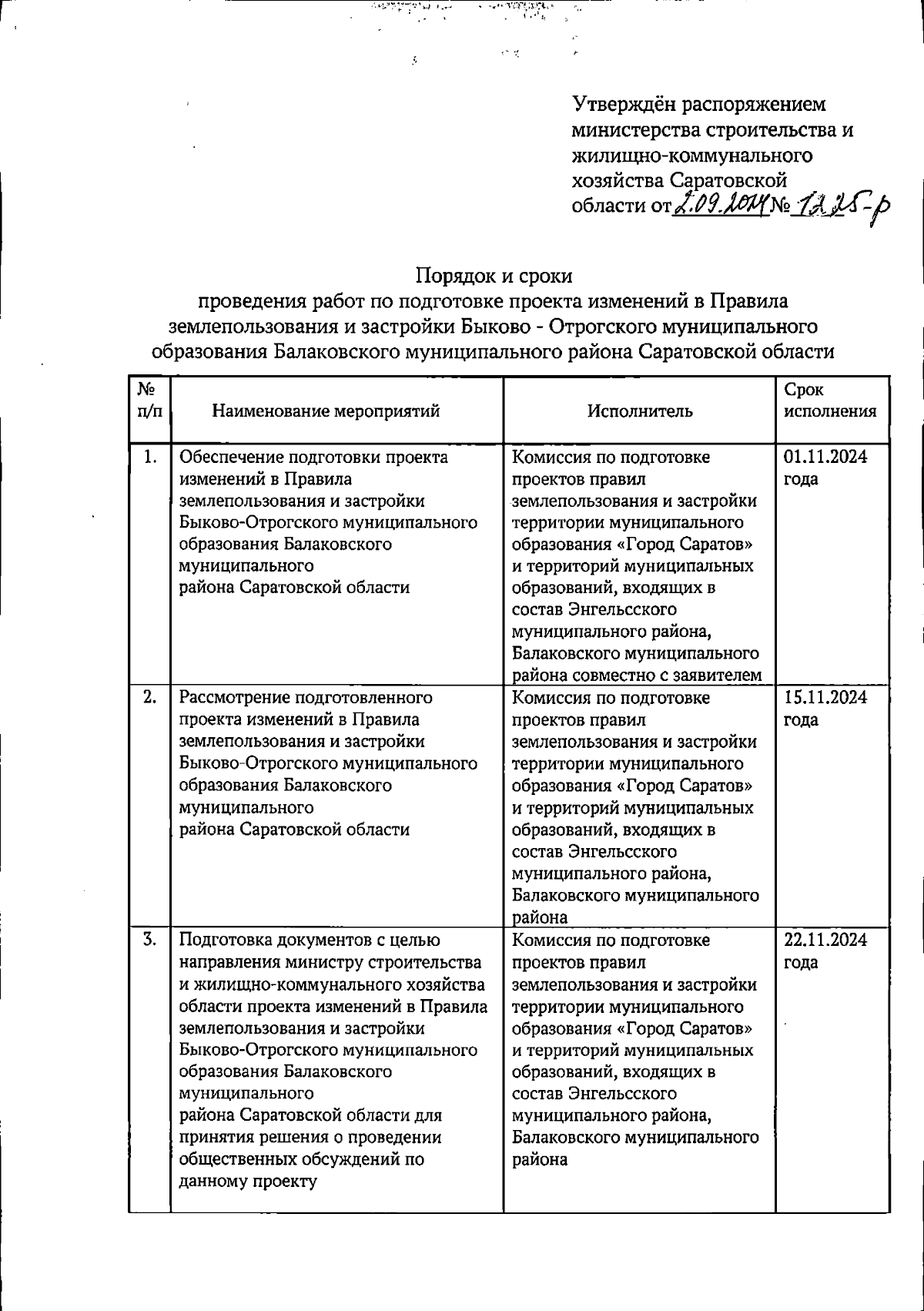 Утверждён распоряжением министерства строительства и жилищно-коммунального хозяйства Саратовской области от 2.09.2024 № 1225-р

Порядок и сроки
проведения работ по подготовке проекта изменений в Правила землепользования и застройки Быково - Отрогского муниципального образования Балаковского муниципального района Саратовской области

| № п/п | Наименование мероприятий | Исполнитель | Срок исполнения |
|---|---|---|---|
| 1. | Обеспечение подготовки проекта изменений в Правила землепользования и застройки Быково-Отрогского муниципального образования Балаковского муниципального района Саратовской области | Комиссия по подготовке проектов правил землепользования и застройки территории муниципального образования «Город Саратов» и территорий муниципальных образований, входящих в состав Энгельсского муниципального района, Балаковского муниципального района совместно с заявителем | 01.11.2024 года |
| 2. | Рассмотрение подготовленного проекта изменений в Правила землепользования и застройки Быково-Отрогского муниципального образования Балаковского муниципального района Саратовской области | Комиссия по подготовке проектов правил землепользования и застройки территории муниципального образования «Город Саратов» и территорий муниципальных образований, входящих в состав Энгельсского муниципального района, Балаковского муниципального района | 15.11.2024 года |
| 3. | Подготовка документов с целью направления министру строительства и жилищно-коммунального хозяйства области проекта изменений в Правила землепользования и застройки Быково-Отрогского муниципального образования Балаковского муниципального района Саратовской области для принятия решения о проведении общественных обсуждений по данному проекту | Комиссия по подготовке проектов правил землепользования и застройки территории муниципального образования «Город Саратов» и территорий муниципальных образований, входящих в состав Энгельсского муниципального района, Балаковского муниципального района | 22.11.2024 года |